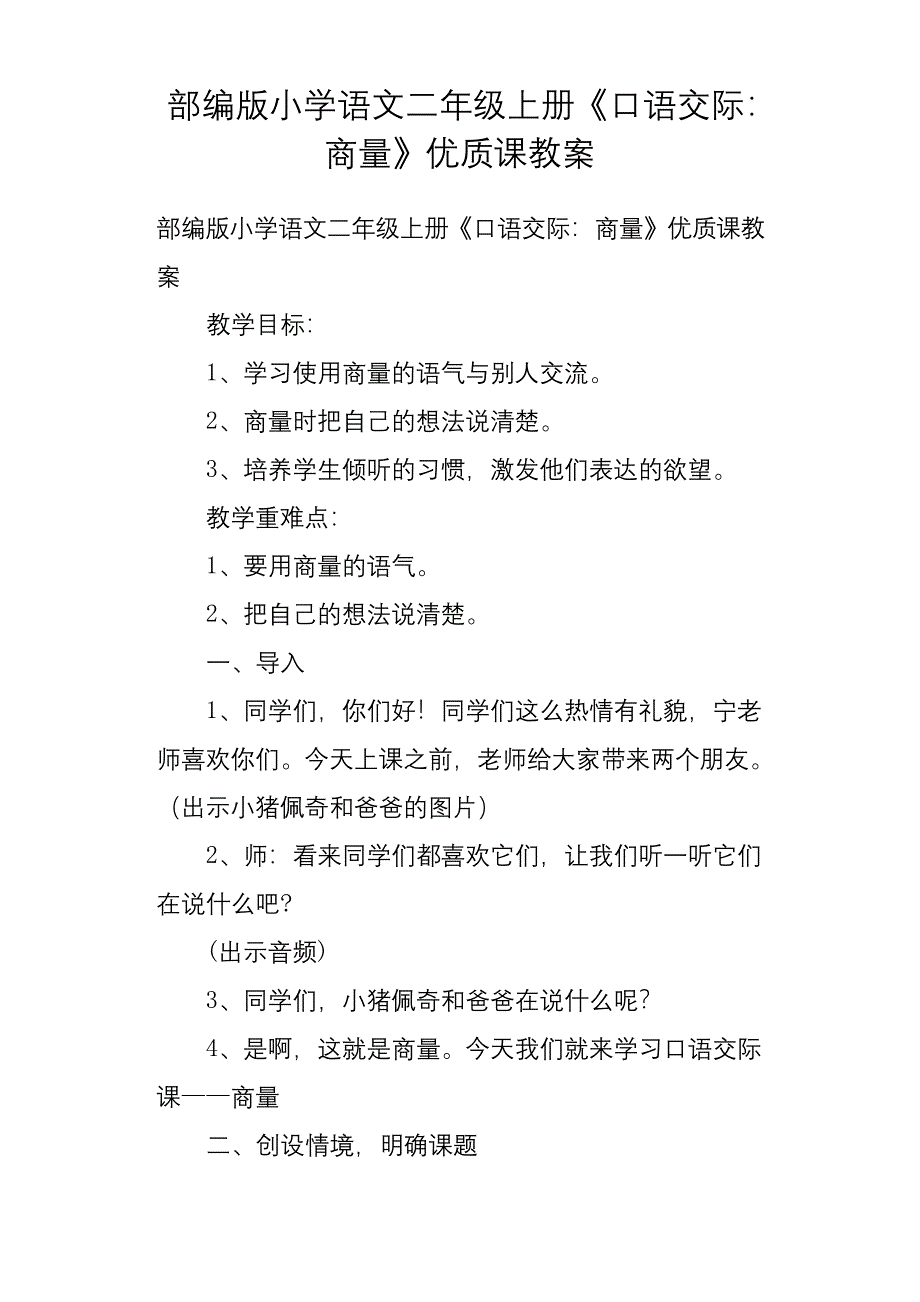 部编版小学语文二年级上册《口语交际：商量》优质课教案

部编版小学语文二年级上册《口语交际：商量》优质课教案

教学目标：

1、学习使用商量的语气与别人交流。

2、商量时把自己的想法说清楚。

3、培养学生倾听的习惯，激发他们表达的欲望。

教学重难点：

1、要用商量的语气。

2、把自己的想法说清楚。

一、导入

1、同学们，你们好！同学们这么热情有礼貌，宁老师喜欢你们。今天上课之前，老师给大家带来两个朋友。（出示小猪佩奇和爸爸的图片）

2、师：看来同学们都喜欢它们，让我们听一听它们在说什么吧？

（出示音频）

3、同学们，小猪佩奇和爸爸在说什么呢？

4、是啊，这就是商量。今天我们就来学习口语交际课——商量

二、创设情境，明确课题